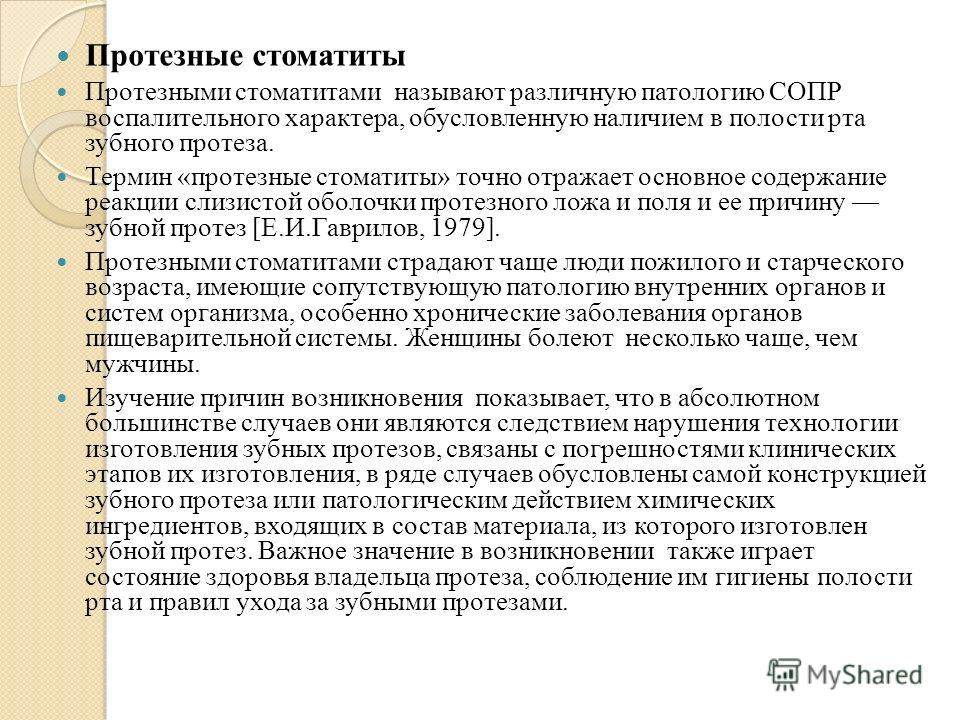 Протезные стоматиты

Протезными стоматитами называют различную патологию СОПР воспалительного характера, обусловленную наличием в полости рта зубного протеза.

Термин «протезные стоматиты» точно отражает основное содержание реакции слизистой оболочки протезного ложа и поля и ее причину — зубной протез [Е.И.Гаврилов, 1979].

Протезными стоматитами страдают чаще люди пожилого и старческого возраста, имеющие сопутствующую патологию внутренних органов и систем организма, особенно хронические заболевания органов пищеварительной системы. Женщины болеют несколько чаще, чем мужчины.

Изучение причин возникновения показывает, что в абсолютном большинстве случаев они являются следствием нарушения технологии изготовления зубных протезов, связаны с погрешностями клинических этапов их изготовления, в ряде случаев обусловлены самой конструкцией зубного протеза или патологическим действием химических ингредиентов, входящих в состав материала, из которого изготовлен зубной протез. Важное значение в возникновении также играет состояние здоровья владельца протеза, соблюдение им гигиены полости рта и правил ухода за зубными протезами.

MyShared